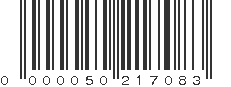 0 000050 217083